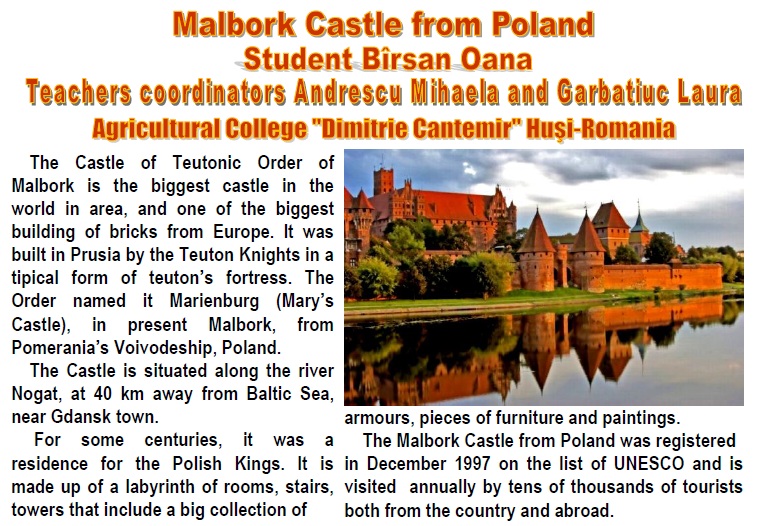 Malbork Castle from Poland
Student Bîrsan Oana
Teachers coordinators Andrescu Mihaela and Garbatiuc Laura
Agricultural College "Dimitrie Cantemir" Huşi-Romania

The Castle of Teutonic Order of Malbork is the biggest castle in the world in area, and one of the biggest building of bricks from Europe. It was built in Prusia by the Teuton Knights in a tipical form of teuton's fortress. The Order named it Marienburg (Mary's Castle), in present Malbork, from Pomerania's Voivodeship, Poland.

The Castle is situated along the river Nogat, at 40 km away from Baltic Sea, near Gdansk town.

For some centuries, it was a residence for the Polish Kings. It is made up of a labyrinth of rooms, stairs, towers that include a big collection of armours, pieces of furniture and paintings.

The Malbork Castle from Poland was registered in December 1997 on the list of UNESCO and is visited annually by tens of thousands of tourists both from the country and abroad.